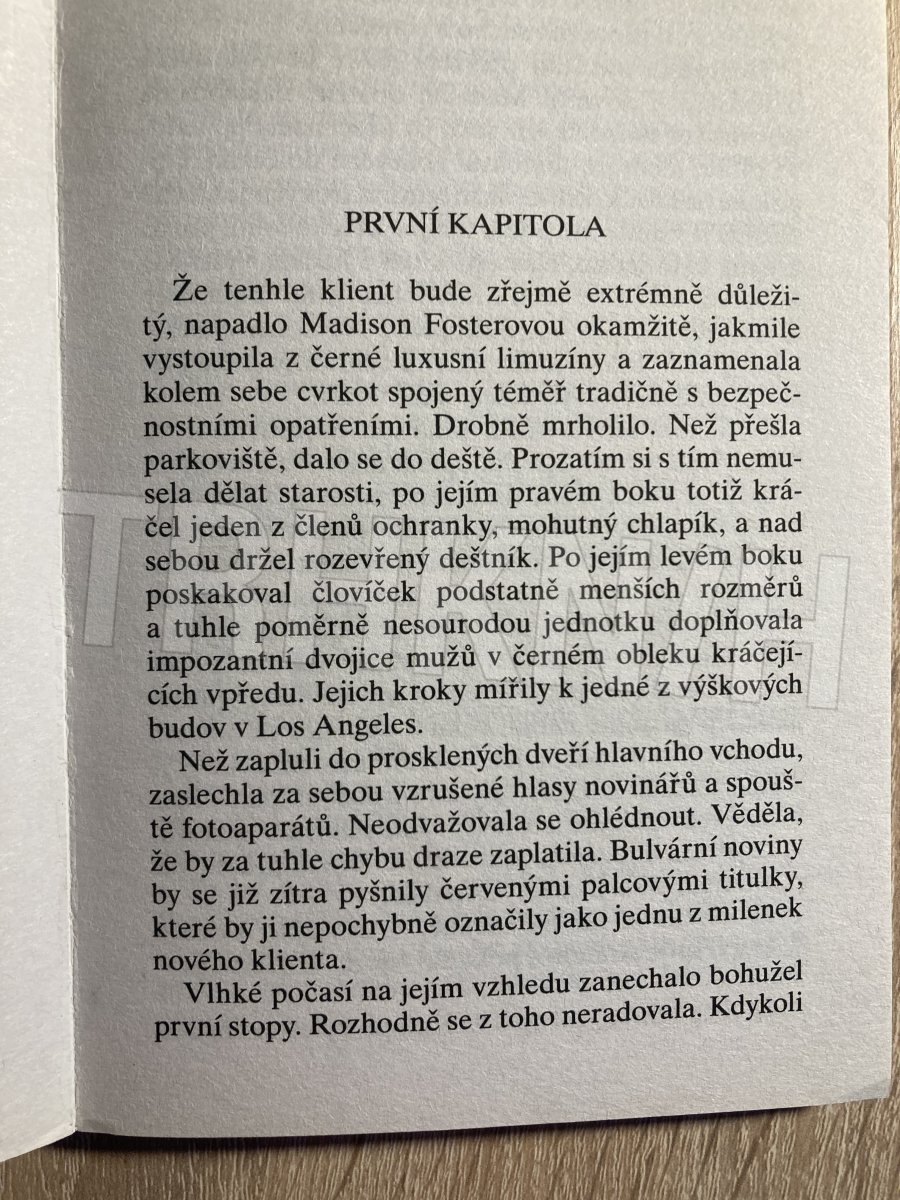 PRVNÍ KAPITOLA

Že tenhle klient bude zřejmě extrémně důležitý, napadlo Madison Fosterovou okamžitě, jakmile vystoupila z černé luxusní limuzíny a zaznamenala kolem sebe cvrkot spojený téměř tradičně s bezpečnostními opatřeními. Drobně mrholilo. Než přešla parkoviště, dalo se do deště. Prozatím si s tím nemusela dělat starosti, po jejím pravém boku totiž kráčel jeden z členů ochranky, mohutný chlapík, a nad sebou držel rozevřený deštník. Po jejím levém boku poskakoval človíček podstatně menších rozměrů a tuhle poměrně nesourodou jednotku doplňovala impozantní dvojice mužů v černém obleku kráčejících vpředu. Jejich kroky mířily k jedné z výškových budov v Los Angeles.

Než zapluli do prosklených dveří hlavního vchodu, zaslechla za sebou vzrušené hlasy novinářů a spouště fotoaparátů. Neodvažovala se ohlédnout. Věděla, že by za tuhle chybu draze zaplatila. Bulvární noviny by se již zítra pyšnily červenými palcovými titulky, které by ji nepochybně označily jako jednu z milenek nového klienta.

Vlhké počasí na jejím vzhledu zanechalo bohužel první stopy. Rozhodně se z toho neradovala. Kdykoli